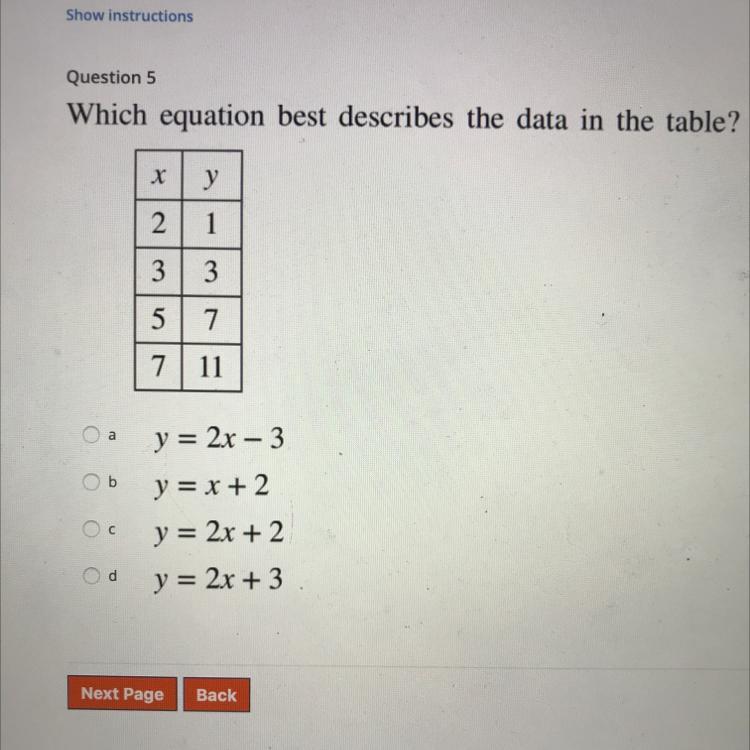 Show instructions

Question 5

Which equation best describes the data in the table?

| $x$ | $y$ |
|---|---|
| 2 | 1 |
| 3 | 3 |
| 5 | 7 |
| 7 | 11 |

a $y = 2x - 3$

b $y = x + 2$

c $y = 2x + 2$

d $y = 2x + 3$

Next Page

Back